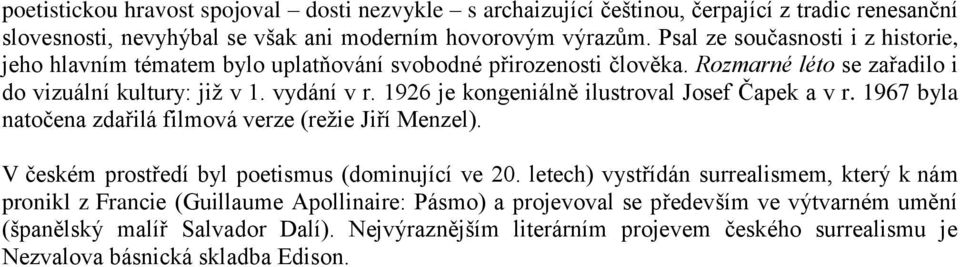 poetistickou hravost spojoval – dosti nezvykle – s archaizující češtinou, čerpající z tradic renesanční slovesnosti, nevyhýbal se však ani moderním hovorovým výrazům. Psal ze současnosti i z historie, jeho hlavním tématem bylo uplatňování svobodné přirozenosti člověka. Rozmarné léto se zařadilo i do vizuální kultury: již v 1. vydání v r. 1926 je kongeniálně ilustroval Josef Čapek a v r. 1967 byla natočena zdařilá filmová verze (režie Jiří Menzel).

V českém prostředí byl poetismus (dominující ve 20. letech) vystřídán surrealismem, který k nám pronikl z Francie (Guillaume Apollinaire: Pásmo) a projevoval se především ve výtvarném umění (španělský malíř Salvador Dalí). Nejvýraznějším literárním projevem českého surrealismu je Nezvalova básnická skladba Edison.